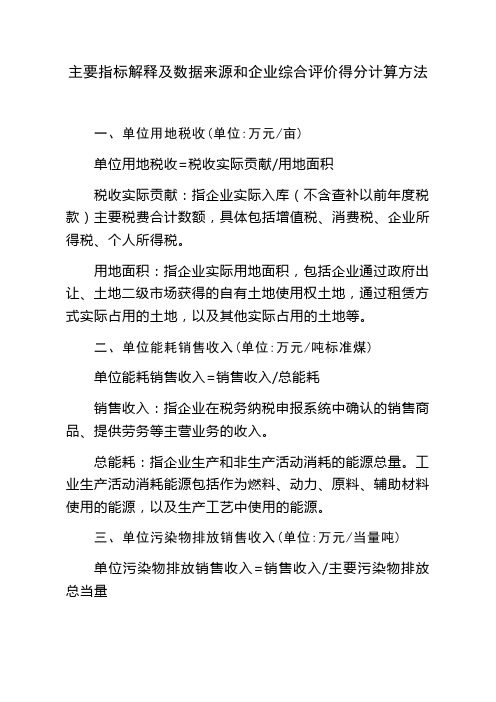 主要指标解释及数据来源和企业综合评价得分计算方法

一、单位用地税收(单位:万元/亩)

单位用地税收=税收实际贡献/用地面积

税收实际贡献：指企业实际入库（不含查补以前年度税款）主要税费合计数额，具体包括增值税、消费税、企业所得税、个人所得税。

用地面积：指企业实际用地面积，包括企业通过政府出让、土地二级市场获得的自有土地使用权土地，通过租赁方式实际占用的土地，以及其他实际占用的土地等。

二、单位能耗销售收入(单位:万元/吨标准煤)

单位能耗销售收入=销售收入/总能耗

销售收入：指企业在税务纳税申报系统中确认的销售商品、提供劳务等主营业务的收入。

总能耗：指企业生产和非生产活动消耗的能源总量。工业生产活动消耗能源包括作为燃料、动力、原料、辅助材料使用的能源，以及生产工艺中使用的能源。

三、单位污染物排放销售收入(单位:万元/当量吨)

单位污染物排放销售收入=销售收入/主要污染物排放总当量